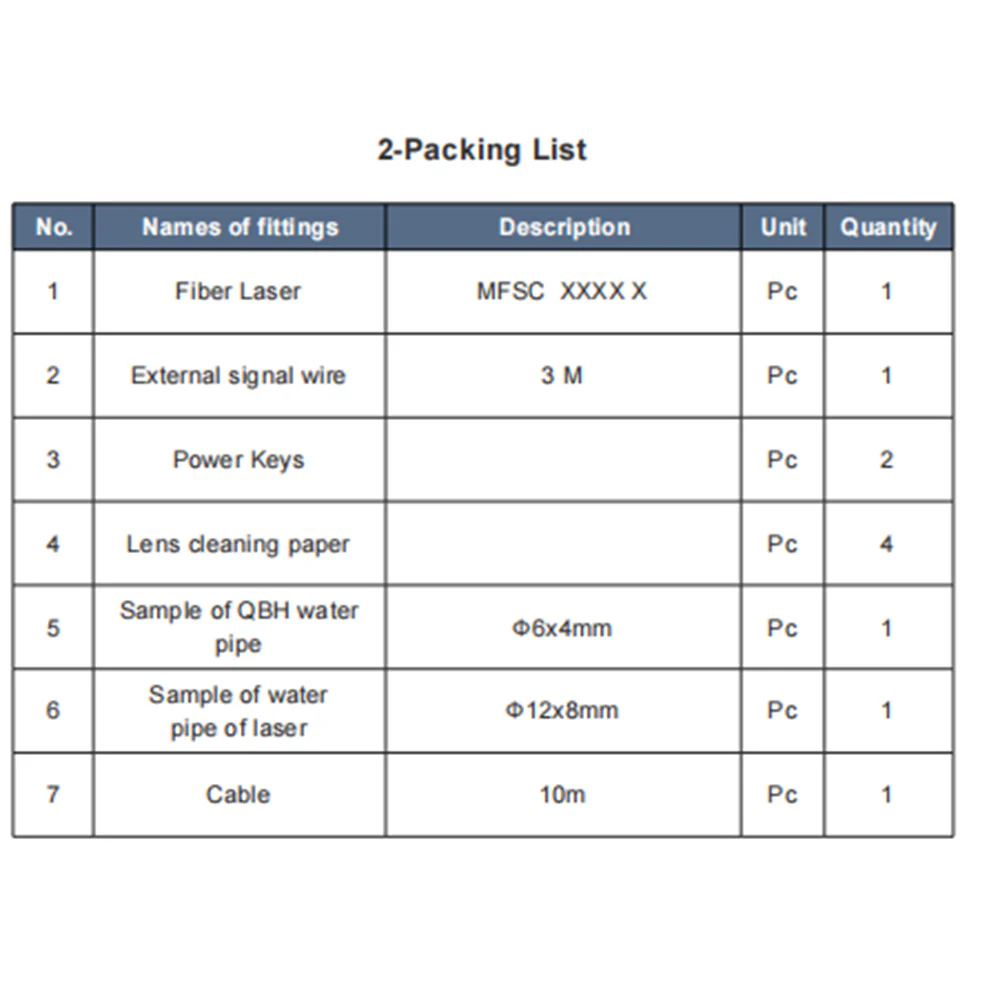 2-Packing List

| No. | Names of fittings | Description | Unit | Quantity |
|---|---|---|---|---|
| 1 | Fiber Laser | MFSC XXXX X | Pc | 1 |
| 2 | External signal wire | 3 M | Pc | 1 |
| 3 | Power Keys | | Pc | 2 |
| 4 | Lens cleaning paper | | Pc | 4 |
| 5 | Sample of QBH water pipe | Φ6x4mm | Pc | 1 |
| 6 | Sample of water pipe of laser | Φ12x8mm | Pc | 1 |
| 7 | Cable | 10m | Pc | 1 |